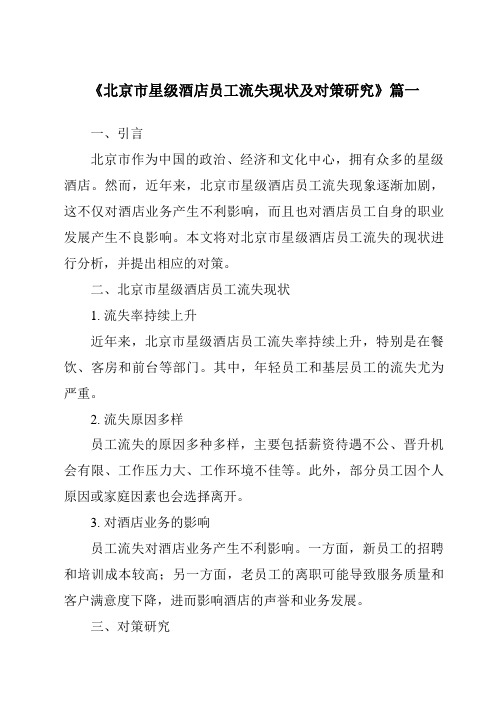 《北京市星级酒店员工流失现状及对策研究》篇一

一、引言

北京市作为中国的政治、经济和文化中心，拥有众多的星级酒店。然而，近年来，北京市星级酒店员工流失现象逐渐加剧，这不仅对酒店业务产生不利影响，而且也对酒店员工自身的职业发展产生不良影响。本文将对北京市星级酒店员工流失的现状进行分析，并提出相应的对策。

二、北京市星级酒店员工流失现状

1. 流失率持续上升

近年来，北京市星级酒店员工流失率持续上升，特别是在餐饮、客房和前台等部门。其中，年轻员工和基层员工的流失尤为严重。

2. 流失原因多样

员工流失的原因多种多样，主要包括薪资待遇不公、晋升机会有限、工作压力大、工作环境不佳等。此外，部分员工因个人原因或家庭因素也会选择离开。

3. 对酒店业务的影响

员工流失对酒店业务产生不利影响。一方面，新员工的招聘和培训成本较高；另一方面，老员工的离职可能导致服务质量和客户满意度下降，进而影响酒店的声誉和业务发展。

三、对策研究